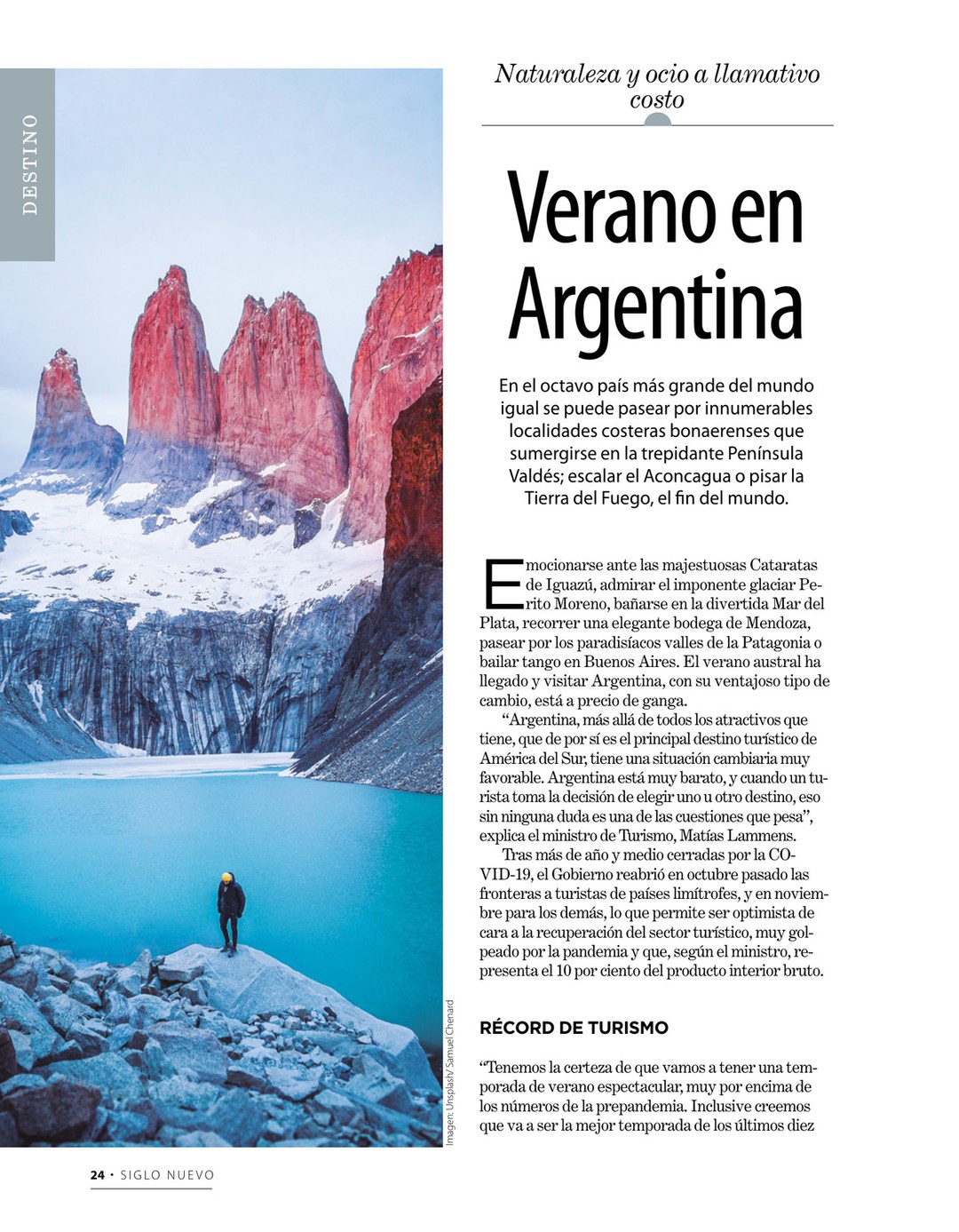 DESTINO

Naturaleza y ocio a llamativo costo

Verano en Argentina

En el octavo país más grande del mundo igual se puede pasear por innumerables localidades costeras bonaerenses que sumergirse en la trepidante Península Valdés; escalar el Aconcagua o pisar la Tierra del Fuego, el fin del mundo.

Emocionarse ante las majestuosas Cataratas de Iguazú, admirar el imponente glaciar Perito Moreno, bañarse en la divertida Mar del Plata, recorrer una elegante bodega de Mendoza, pasear por los paradisíacos valles de la Patagonia o bailar tango en Buenos Aires. El verano austral ha llegado y visitar Argentina, con su ventajoso tipo de cambio, está a precio de ganga.

“Argentina, más allá de todos los atractivos que tiene, que de por sí es el principal destino turístico de América del Sur, tiene una situación cambiaria muy favorable. Argentina está muy barato, y cuando un turista toma la decisión de elegir uno u otro destino, eso sin ninguna duda es una de las cuestiones que pesa”, explica el ministro de Turismo, Matías Lammens.

Tras más de año y medio cerradas por la COVID-19, el Gobierno reabrió en octubre pasado las fronteras a turistas de países limítrofes, y en noviembre para los demás, lo que permite ser optimista de cara a la recuperación del sector turístico, muy golpeado por la pandemia y que, según el ministro, representa el 10 por ciento del producto interior bruto.

RÉCORD DE TURISMO

“Tenemos la certeza de que vamos a tener una temporada de verano espectacular, muy por encima de los números de la prepandemia. Inclusive creemos que va a ser la mejor temporada de los últimos diez

Imagen: Unsplash/ Samuel Chenard

24 • SIGLO NUEVO